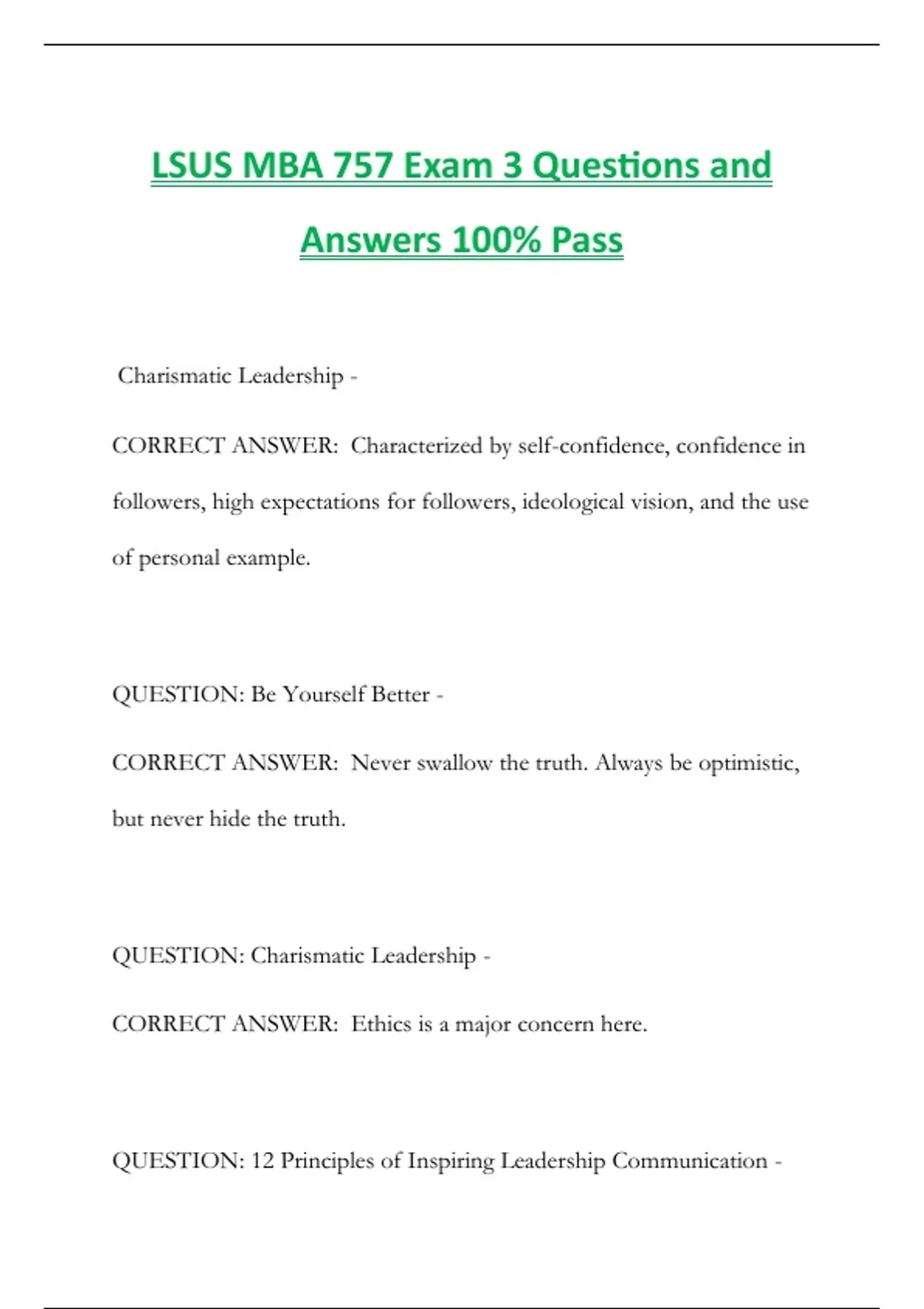 LSUS MBA 757 Exam 3 Questions and Answers 100% Pass

Charismatic Leadership -

CORRECT ANSWER: Characterized by self-confidence, confidence in followers, high expectations for followers, ideological vision, and the use of personal example.

QUESTION: Be Yourself Better -

CORRECT ANSWER: Never swallow the truth. Always be optimistic, but never hide the truth.

QUESTION: Charismatic Leadership -

CORRECT ANSWER: Ethics is a major concern here.

QUESTION: 12 Principles of Inspiring Leadership Communication -